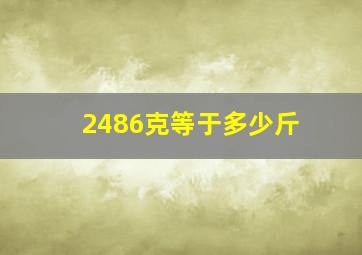 2486克等于多少斤